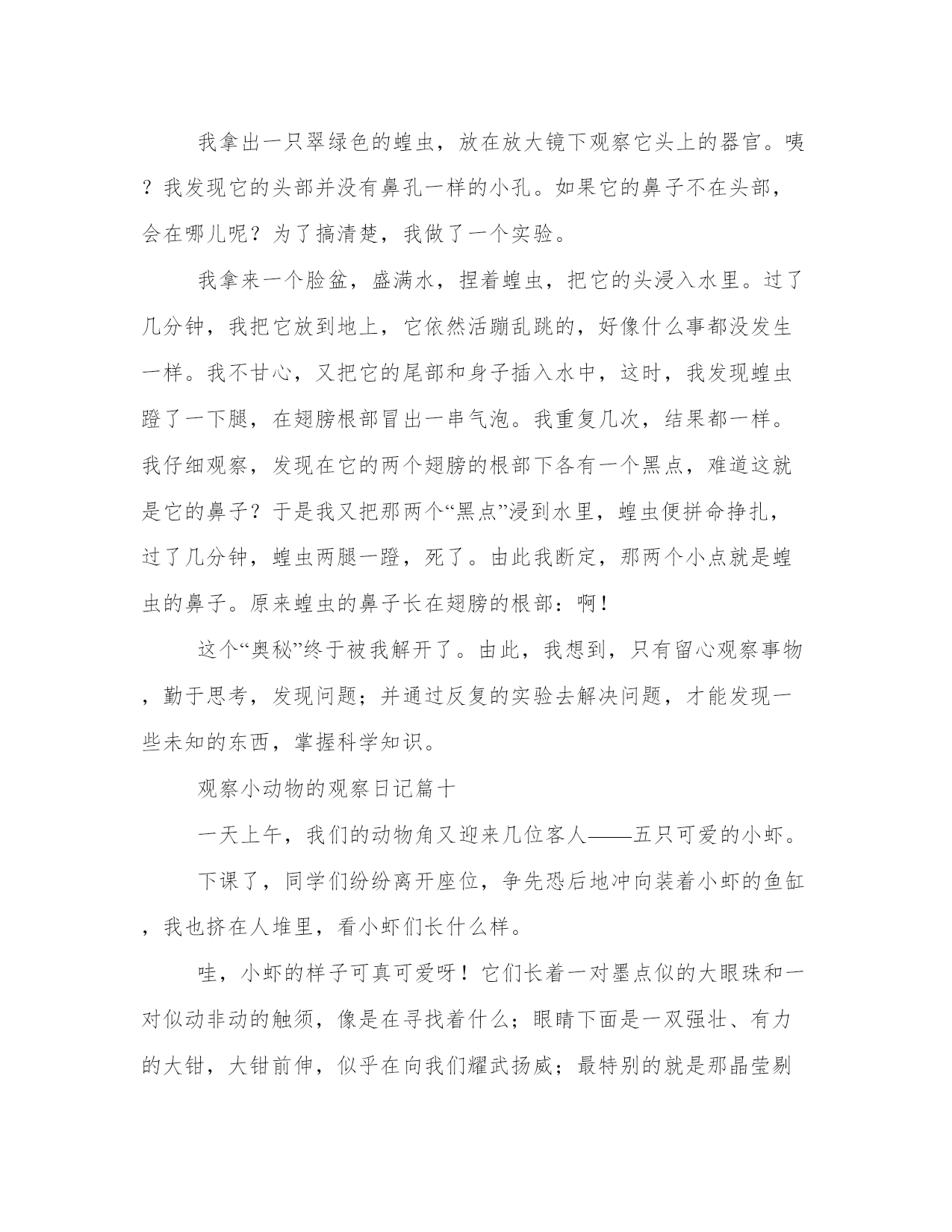 我拿出一只翠绿色的蝗虫，放在放大镜下观察它头上的器官。咦？我发现它的头部并没有鼻孔一样的小孔。如果它的鼻子不在头部，会在哪儿呢？为了搞清楚，我做了一个实验。

我拿来一个脸盆，盛满水，捏着蝗虫，把它的头浸入水里。过了几分钟，我把它放到地上，它依然活蹦乱跳的，好像什么事都没发生一样。我不甘心，又把它的尾部和身子插入水中，这时，我发现蝗虫蹬了一下腿，在翅膀根部冒出一串气泡。我重复几次，结果都一样。我仔细观察，发现在它的两个翅膀的根部下各有一个黑点，难道这就是它的鼻子？于是我又把那两个“黑点”浸到水里，蝗虫便拼命挣扎，过了几分钟，蝗虫两腿一蹬，死了。由此我断定，那两个小点就是蝗虫的鼻子。原来蝗虫的鼻子长在翅膀的根部：啊！

这个“奥秘”终于被我解开了。由此，我想到，只有留心观察事物，勤于思考，发现问题；并通过反复的实验去解决问题，才能发现一些未知的东西，掌握科学知识。

观察小动物的观察日记篇十

一天上午，我们的动物角又迎来几位客人——五只可爱的小虾。

下课了，同学们纷纷离开座位，争先恐后地冲向装着小虾的鱼缸，我也挤在人堆里，看小虾们长什么样。

哇，小虾的样子可真可爱呀！它们长着一对墨点似的大眼珠和一对似动非动的触须，像是在寻找着什么；眼睛下面是一双强壮、有力的大钳，大钳前伸，似乎在向我们耀武扬威；最特别的就是那晶莹剔